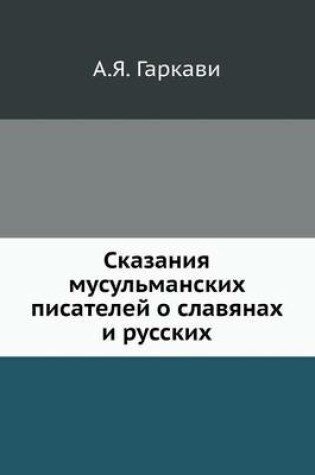 А.Я. Гаркави

Сказания мусульманских писателей о славянах и русских